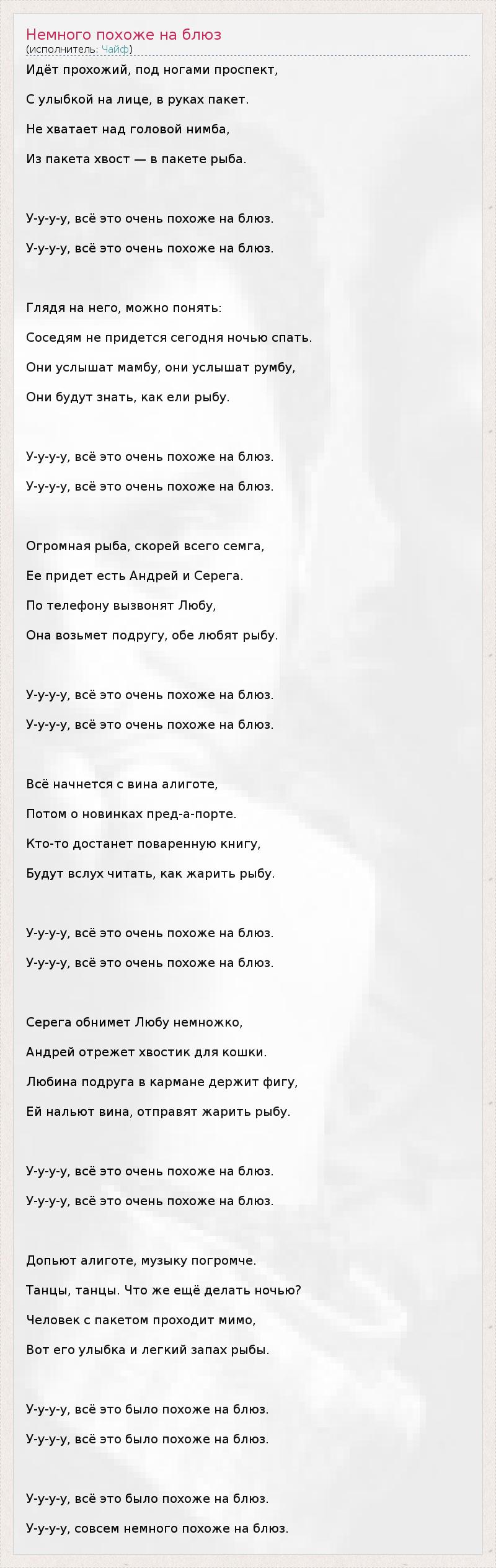 Немного похоже на блюз
(исполнитель: Чайф)

Идёт прохожий, под ногами проспект,

С улыбкой на лице, в руках пакет.

Не хватает над головой нимба,

Из пакета хвост — в пакете рыба.

У-у-у-у, всё это очень похоже на блюз.

У-у-у-у, всё это очень похоже на блюз.

Глядя на него, можно понять:

Соседям не придется сегодня ночью спать.

Они услышат мамбу, они услышат румбу,

Они будут знать, как ели рыбу.

У-у-у-у, всё это очень похоже на блюз.

У-у-у-у, всё это очень похоже на блюз.

Огромная рыба, скорей всего семга,

Ее придет есть Андрей и Серега.

По телефону вызвонят Любу,

Она возьмет подругу, обе любят рыбу.

У-у-у-у, всё это очень похоже на блюз.

У-у-у-у, всё это очень похоже на блюз.

Всё начнется с вина алиготе,

Потом о новинках пред-а-порте.

Кто-то достанет поваренную книгу,

Будут вслух читать, как жарить рыбу.

У-у-у-у, всё это очень похоже на блюз.

У-у-у-у, всё это очень похоже на блюз.

Серега обнимет Любу немножко,

Андрей отрежет хвостик для кошки.

Любина подруга в кармане держит фигу,

Ей нальют вина, отправят жарить рыбу.

У-у-у-у, всё это очень похоже на блюз.

У-у-у-у, всё это очень похоже на блюз.

Допьют алиготе, музыку погромче.

Танцы, танцы. Что же ещё делать ночью?

Человек с пакетом проходит мимо,

Вот его улыбка и легкий запах рыбы.

У-у-у-у, всё это было похоже на блюз.

У-у-у-у, всё это было похоже на блюз.

У-у-у-у, всё это было похоже на блюз.

У-у-у-у, совсем немного похоже на блюз.